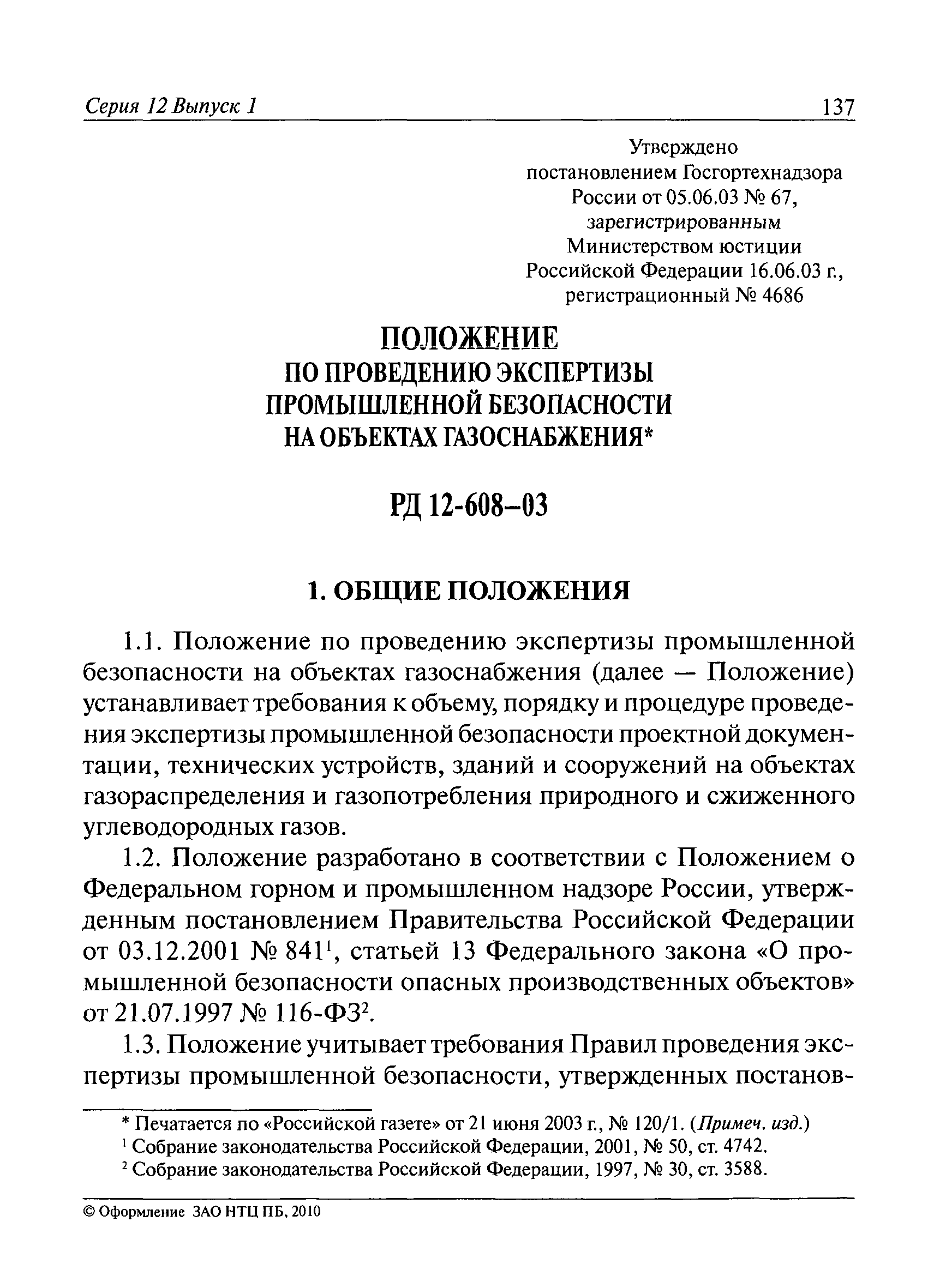 Серия 12 Выпуск 1 137

Утверждено
постановлением Госгортехнадзора
России от 05.06.03 № 67,
зарегистрированным
Министерством юстиции
Российской Федерации 16.06.03 г.,
регистрационный № 4686

ПОЛОЖЕНИЕ
ПО ПРОВЕДЕНИЮ ЭКСПЕРТИЗЫ
ПРОМЫШЛЕННОЙ БЕЗОПАСНОСТИ
НА ОБЪЕКТАХ ГАЗОСНАБЖЕНИЯ*

РД 12-608–03

1. ОБЩИЕ ПОЛОЖЕНИЯ

1.1. Положение по проведению экспертизы промышленной безопасности на объектах газоснабжения (далее — Положение) устанавливает требования к объему, порядку и процедуре проведения экспертизы промышленной безопасности проектной документации, технических устройств, зданий и сооружений на объектах газораспределения и газопотребления природного и сжиженного углеводородных газов.

1.2. Положение разработано в соответствии с Положением о Федеральном горном и промышленном надзоре России, утвержденным постановлением Правительства Российской Федерации от 03.12.2001 № 841$^1$, статьей 13 Федерального закона «О промышленной безопасности опасных производственных объектов» от 21.07.1997 № 116-ФЗ$^2$.

1.3. Положение учитывает требования Правил проведения экспертизы промышленной безопасности, утвержденных постанов-

* Печатается по «Российской газете» от 21 июня 2003 г., № 120/1. (Примеч. изд.)
$^1$ Собрание законодательства Российской Федерации, 2001, № 50, ст. 4742.
$^2$ Собрание законодательства Российской Федерации, 1997, № 30, ст. 3588.

© Оформление ЗАО НТЦ ПБ, 2010